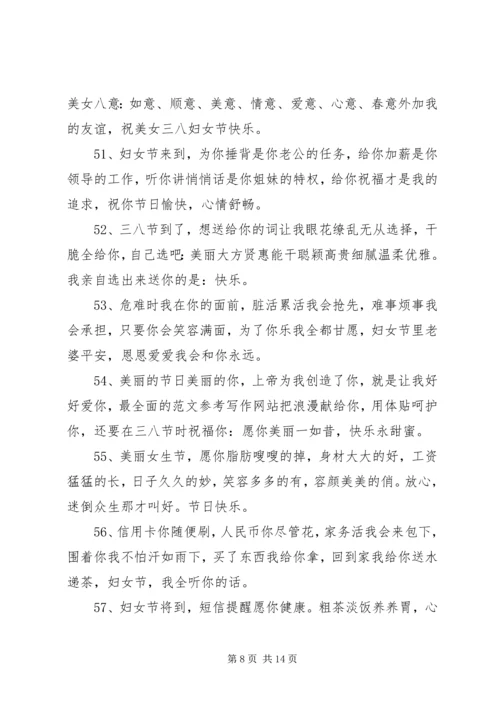 美女八意：如意、顺意、美意、情意、爱意、心意、春意外加我的友谊，祝美女三八妇女节快乐。

51、妇女节来到，为你捶背是你老公的任务，给你加薪是你领导的工作，听你讲悄悄话是你姐妹的特权，给你祝福才是我的追求，祝你节日愉快，心情舒畅。

52、三八节到了，想送给你的词让我眼花缭乱无从选择，干脆全给你，自己选吧：美丽大方贤惠能干聪颖高贵细腻温柔优雅。我亲自选出来送你的是：快乐。

53、危难时我在你的面前，脏活累活我会抢先，难事烦事我会承担，只要你会笑容满面，为了你乐我全都甘愿，妇女节里老婆平安，恩恩爱爱我会和你永远。

54、美丽的节日美丽的你，上帝为我创造了你，就是让我好好爱你，最全面的范文参考写作网站把浪漫献给你，用体贴呵护你，还要在三八节时祝福你：愿你美丽一如昔，快乐永甜蜜。

55、美丽女生节，愿你脂肪嗖嗖的掉，身材大大的好，工资猛猛的长，日子久久的妙，笑容多多的有，容颜美美的俏。放心，迷倒众生那才叫好。节日快乐。

56、信用卡你随便刷，人民币你尽管花，家务活我会来包下，围着你我不怕汗如雨下，买了东西我给你拿，回到家我给你送水递茶，妇女节，我全听你的话。

57、妇女节将到，短信提醒愿你健康。粗茶淡饭养养胃，心

第 8 页 共 14 页